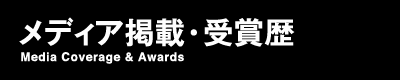 メディア掲載・受賞歴
Media Coverage & Awards